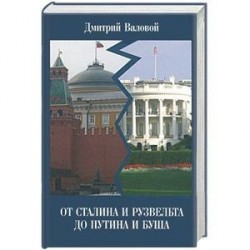 Дмитрий Валовой

ОТ СТАЛИНА И РУЗВЕЛЬТА ДО ПУТИНА И БУША